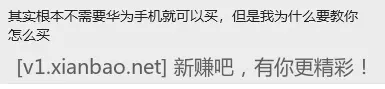 其实根本不需要华为手机就可以买，但是我为什么要教你怎么买

[v1.xianbao.net] 新赚吧，有你更精彩！